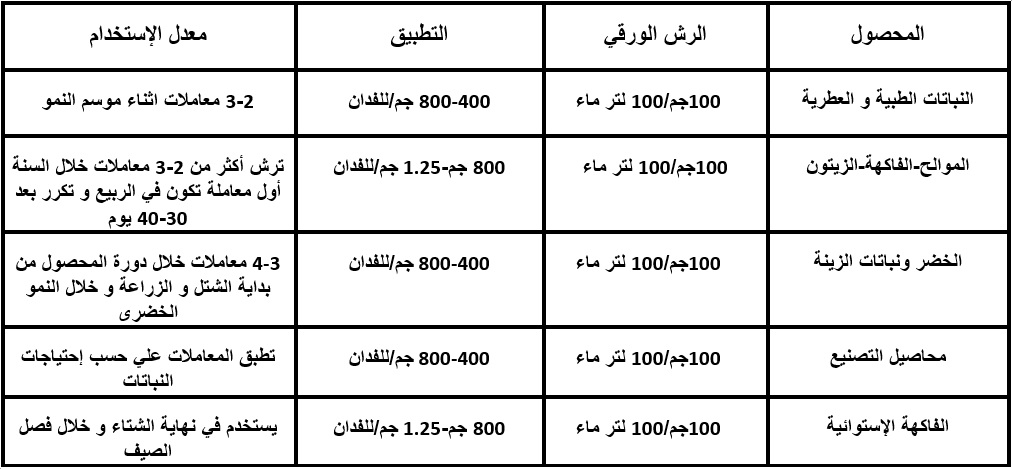 | المحصول | الرش الورقي | التطبيق | معدل الإستخدام |
|---|---|---|---|
| النباتات الطبية و العطرية | 100جم/100 لتر ماء | 400-800 جم/للفدان | 2-3 معاملات اثناء موسم النمو |
| الموالح-الفاكهة-الزيتون | 100جم/100 لتر ماء | 800 جم-1.25 جم/للفدان | ترش أكثر من 2-3 معاملات خلال السنة أول معاملة تكون في الربيع و تكرر بعد 30-40 يوم |
| الخضر ونباتات الزينة | 100جم/100 لتر ماء | 400-800 جم/للفدان | 3-4 معاملات خلال دورة المحصول من بداية الشتل و الزراعة و خلال النمو الخضرى |
| محاصيل التصنيع | 100جم/100 لتر ماء | 400-800 جم/للفدان | تطبق المعاملات علي حسب إحتياجات النباتات |
| الفاكهة الإستوائية | 100جم/100 لتر ماء | 800 جم-1.25 جم/للفدان | يستخدم في نهاية الشتاء و خلال فصل الصيف |